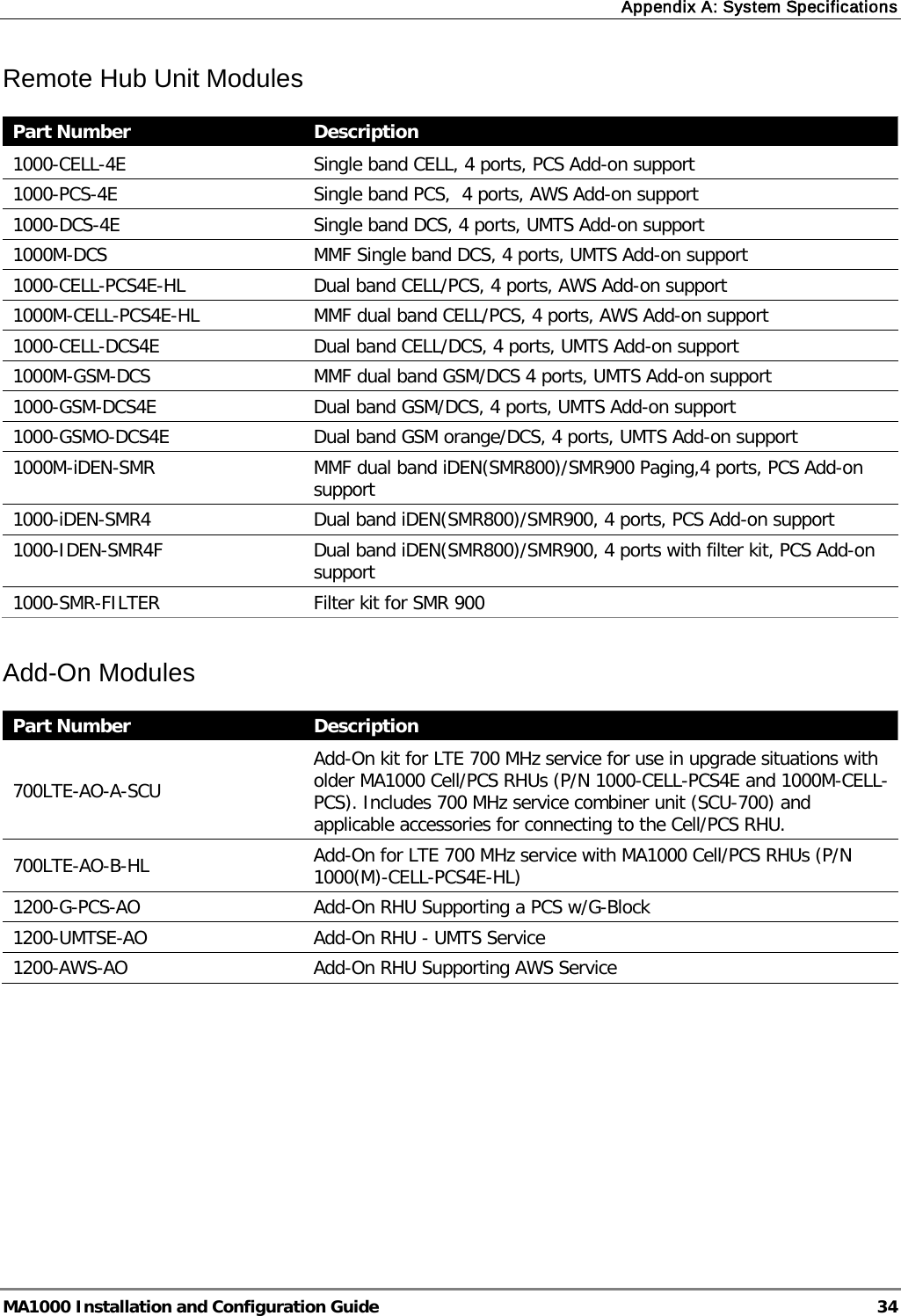 Appendix A: System Specifications

Remote Hub Unit Modules

| Part Number | Description |
|---|---|
| 1000-CELL-4E | Single band CELL, 4 ports, PCS Add-on support |
| 1000-PCS-4E | Single band PCS,  4 ports, AWS Add-on support |
| 1000-DCS-4E | Single band DCS, 4 ports, UMTS Add-on support |
| 1000M-DCS | MMF Single band DCS, 4 ports, UMTS Add-on support |
| 1000-CELL-PCS4E-HL | Dual band CELL/PCS, 4 ports, AWS Add-on support |
| 1000M-CELL-PCS4E-HL | MMF dual band CELL/PCS, 4 ports, AWS Add-on support |
| 1000-CELL-DCS4E | Dual band CELL/DCS, 4 ports, UMTS Add-on support |
| 1000M-GSM-DCS | MMF dual band GSM/DCS 4 ports, UMTS Add-on support |
| 1000-GSM-DCS4E | Dual band GSM/DCS, 4 ports, UMTS Add-on support |
| 1000-GSMO-DCS4E | Dual band GSM orange/DCS, 4 ports, UMTS Add-on support |
| 1000M-iDEN-SMR | MMF dual band iDEN(SMR800)/SMR900 Paging,4 ports, PCS Add-on support |
| 1000-iDEN-SMR4 | Dual band iDEN(SMR800)/SMR900, 4 ports, PCS Add-on support |
| 1000-IDEN-SMR4F | Dual band iDEN(SMR800)/SMR900, 4 ports with filter kit, PCS Add-on support |
| 1000-SMR-FILTER | Filter kit for SMR 900 |

Add-On Modules

| Part Number | Description |
|---|---|
| 700LTE-AO-A-SCU | Add-On kit for LTE 700 MHz service for use in upgrade situations with older MA1000 Cell/PCS RHUs (P/N 1000-CELL-PCS4E and 1000M-CELL-PCS). Includes 700 MHz service combiner unit (SCU-700) and applicable accessories for connecting to the Cell/PCS RHU. |
| 700LTE-AO-B-HL | Add-On for LTE 700 MHz service with MA1000 Cell/PCS RHUs (P/N 1000(M)-CELL-PCS4E-HL) |
| 1200-G-PCS-AO | Add-On RHU Supporting a PCS w/G-Block |
| 1200-UMTSE-AO | Add-On RHU - UMTS Service |
| 1200-AWS-AO | Add-On RHU Supporting AWS Service |

MA1000 Installation and Configuration Guide 34